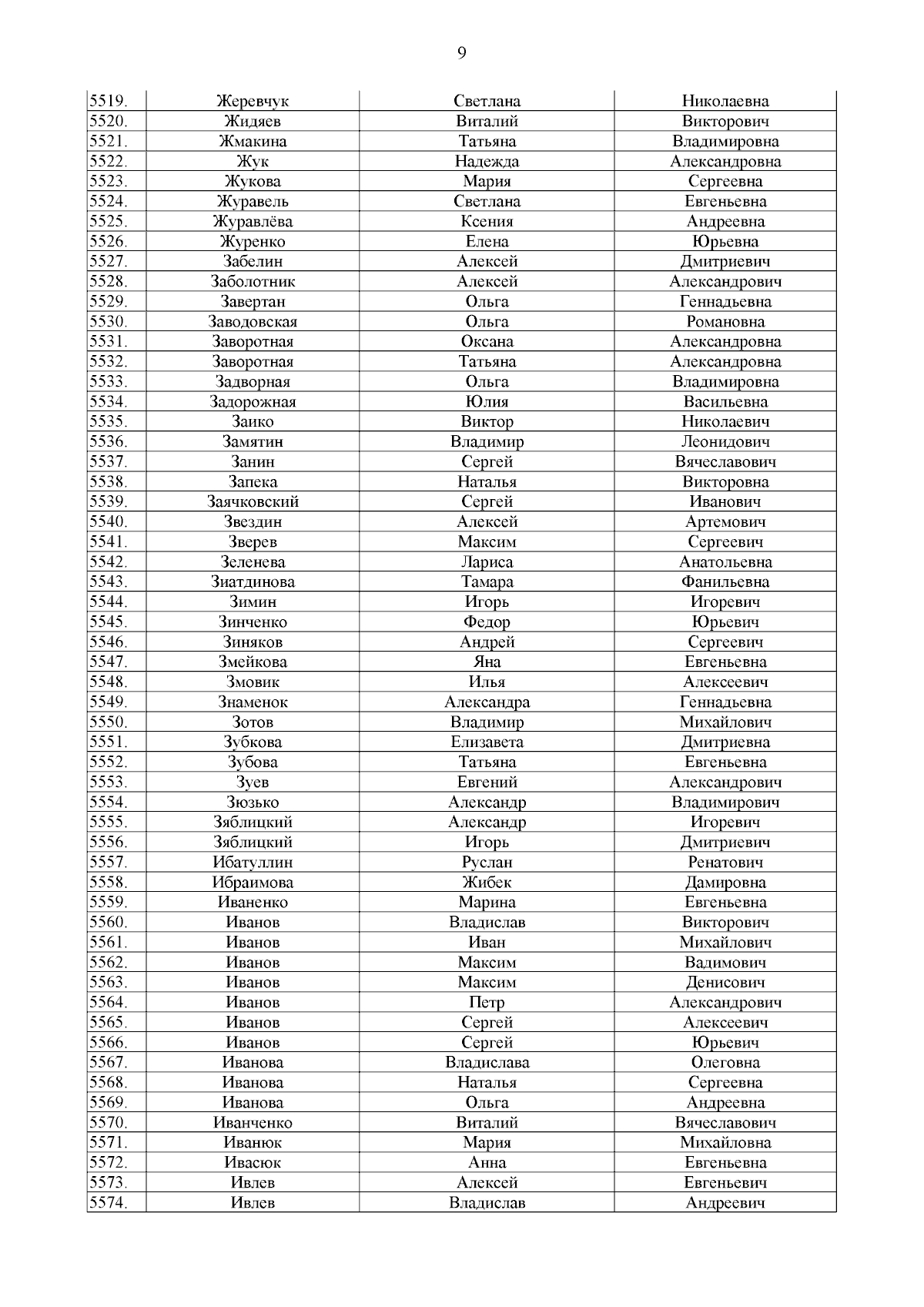 9

| | | | |
|---|---|---|---|
| 5519. | Жеревчук | Светлана | Николаевна |
| 5520. | Жидяев | Виталий | Викторович |
| 5521. | Жмакина | Татьяна | Владимировна |
| 5522. | Жук | Надежда | Александровна |
| 5523. | Жукова | Мария | Сергеевна |
| 5524. | Журавель | Светлана | Евгеньевна |
| 5525. | Журавлёва | Ксения | Андреевна |
| 5526. | Журенко | Елена | Юрьевна |
| 5527. | Забелин | Алексей | Дмитриевич |
| 5528. | Заболотник | Алексей | Александрович |
| 5529. | Завертан | Ольга | Геннадьевна |
| 5530. | Заводовская | Ольга | Романовна |
| 5531. | Заворотная | Оксана | Александровна |
| 5532. | Заворотная | Татьяна | Александровна |
| 5533. | Задворная | Ольга | Владимировна |
| 5534. | Задорожная | Юлия | Васильевна |
| 5535. | Заико | Виктор | Николаевич |
| 5536. | Замятин | Владимир | Леонидович |
| 5537. | Занин | Сергей | Вячеславович |
| 5538. | Запека | Наталья | Викторовна |
| 5539. | Заячковский | Сергей | Иванович |
| 5540. | Звездин | Алексей | Артемович |
| 5541. | Зверев | Максим | Сергеевич |
| 5542. | Зеленева | Лариса | Анатольевна |
| 5543. | Зиатдинова | Тамара | Фанильевна |
| 5544. | Зимин | Игорь | Игоревич |
| 5545. | Зинченко | Федор | Юрьевич |
| 5546. | Зиняков | Андрей | Сергеевич |
| 5547. | Змейкова | Яна | Евгеньевна |
| 5548. | Змовик | Илья | Алексеевич |
| 5549. | Знаменок | Александра | Геннадьевна |
| 5550. | Зотов | Владимир | Михайлович |
| 5551. | Зубкова | Елизавета | Дмитриевна |
| 5552. | Зубова | Татьяна | Евгеньевна |
| 5553. | Зуев | Евгений | Александрович |
| 5554. | Зюзько | Александр | Владимирович |
| 5555. | Зяблицкий | Александр | Игоревич |
| 5556. | Зяблицкий | Игорь | Дмитриевич |
| 5557. | Ибатуллин | Руслан | Ренатович |
| 5558. | Ибраимова | Жибек | Дамировна |
| 5559. | Иваненко | Марина | Евгеньевна |
| 5560. | Иванов | Владислав | Викторович |
| 5561. | Иванов | Иван | Михайлович |
| 5562. | Иванов | Максим | Вадимович |
| 5563. | Иванов | Максим | Денисович |
| 5564. | Иванов | Петр | Александрович |
| 5565. | Иванов | Сергей | Алексеевич |
| 5566. | Иванов | Сергей | Юрьевич |
| 5567. | Иванова | Владислава | Олеговна |
| 5568. | Иванова | Наталья | Сергеевна |
| 5569. | Иванова | Ольга | Андреевна |
| 5570. | Иванченко | Виталий | Вячеславович |
| 5571. | Иванюк | Мария | Михайловна |
| 5572. | Ивасюк | Анна | Евгеньевна |
| 5573. | Ивлев | Алексей | Евгеньевич |
| 5574. | Ивлев | Владислав | Андреевич |